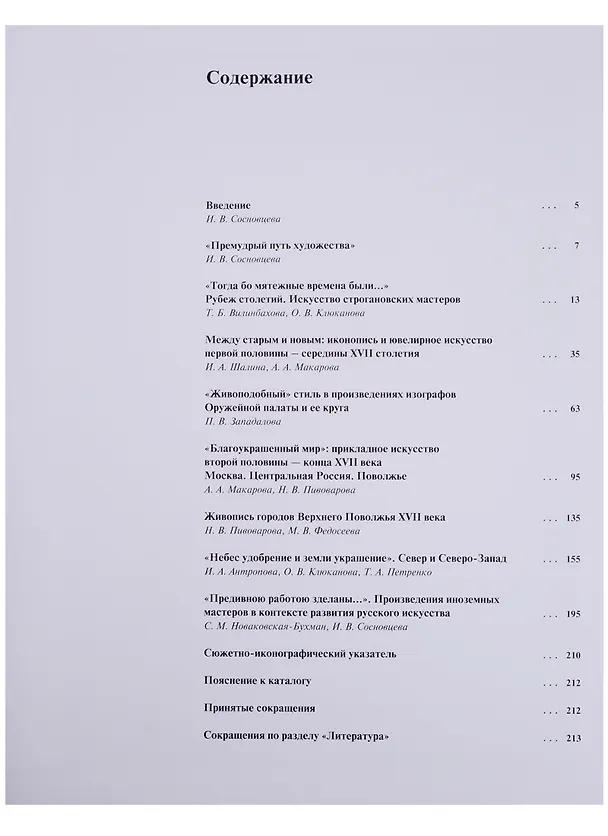 Содержание

Введение 5
И. В. Сосновцева

«Премудрый путь художества» 7
И. В. Сосновцева

«Тогда бо мятежные времена были...»
Рубеж столетий. Искусство строгановских мастеров 13
Т. Б. Вилинбахова, О. В. Клюканова

Между старым и новым: иконопись и ювелирное искусство
первой половины – середины XVII столетия 35
И. А. Шалина, А. А. Макарова

«Живоподобный» стиль в произведениях изографов
Оружейной палаты и ее круга 63
П. В. Западалова

«Благоукрашенный мир»: прикладное искусство
второй половины — конца XVII века
Москва. Центральная Россия. Поволжье 95
А. А. Макарова, Н. В. Пивоварова

Живопись городов Верхнего Поволжья XVII века 135
Н. В. Пивоварова, М. В. Федосеева

«Небес удобрение и земли украшение». Север и Северо-Запад 155
И. А. Антропова, О. В. Клюканова, Т. А. Петренко

«Предивною работою зделаны...». Произведения иноземных
мастеров в контексте развития русского искусства 195
С. М. Новаковская-Бухман, И. В. Сосновцева

Сюжетно-иконографический указатель 210

Пояснение к каталогу 212

Принятые сокращения 212

Сокращения по разделу «Литература» 213